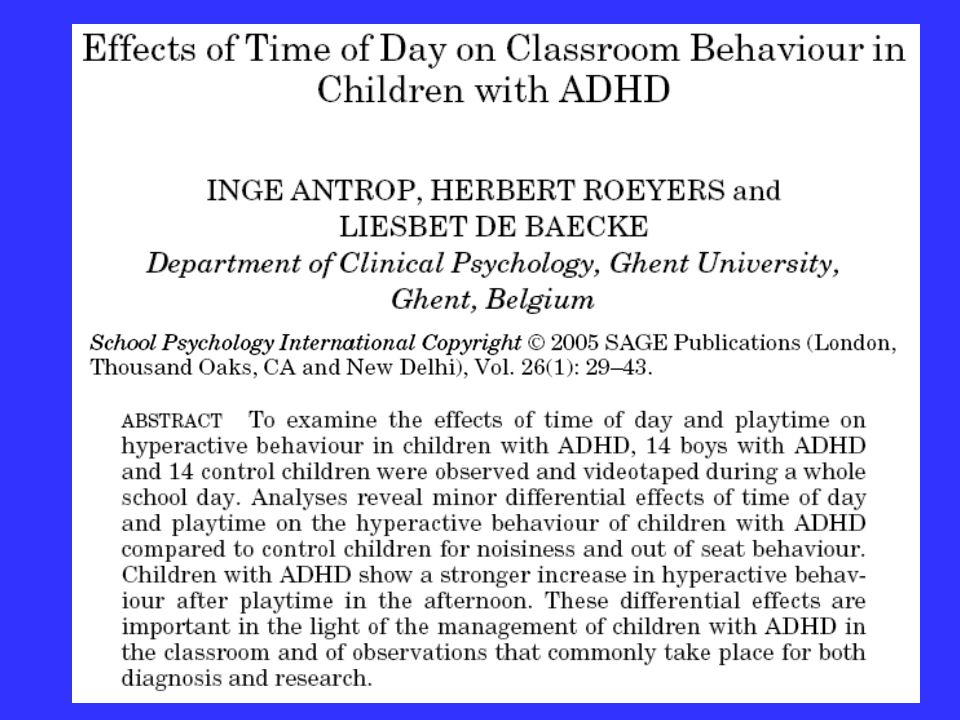 Effects of Time of Day on Classroom Behaviour in Children with ADHD

INGE ANTROP, HERBERT ROEYERS and LIESBET DE BAECKE
Department of Clinical Psychology, Ghent University, Ghent, Belgium

School Psychology International Copyright © 2005 SAGE Publications (London, Thousand Oaks, CA and New Delhi), Vol. 26(1): 29–43.

ABSTRACT To examine the effects of time of day and playtime on hyperactive behaviour in children with ADHD, 14 boys with ADHD and 14 control children were observed and videotaped during a whole school day. Analyses reveal minor differential effects of time of day and playtime on the hyperactive behaviour of children with ADHD compared to control children for noisiness and out of seat behaviour. Children with ADHD show a stronger increase in hyperactive behaviour after playtime in the afternoon. These differential effects are important in the light of the management of children with ADHD in the classroom and of observations that commonly take place for both diagnosis and research.